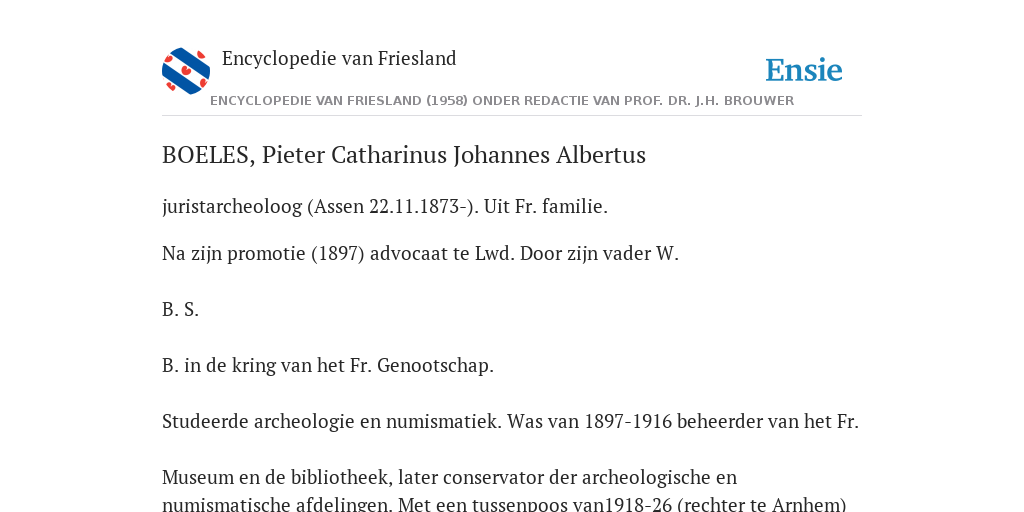 Encyclopedie van Friesland

Ensie

ENCYCLOPEDIE VAN FRIESLAND (1958) ONDER REDACTIE VAN PROF. DR. J.H. BROUWER

BOELES, Pieter Catharinus Johannes Albertus

juristarcheoloog (Assen 22.11.1873-). Uit Fr. familie.

Na zijn promotie (1897) advocaat te Lwd. Door zijn vader W.

B. S.

B. in de kring van het Fr. Genootschap.

Studeerde archeologie en numismatiek. Was van 1897-1916 beheerder van het Fr.

Museum en de bibliotheek, later conservator der archeologische en numismatische afdelingen. Met een tussenpoos van1918-26 (rechter te Arnhem)